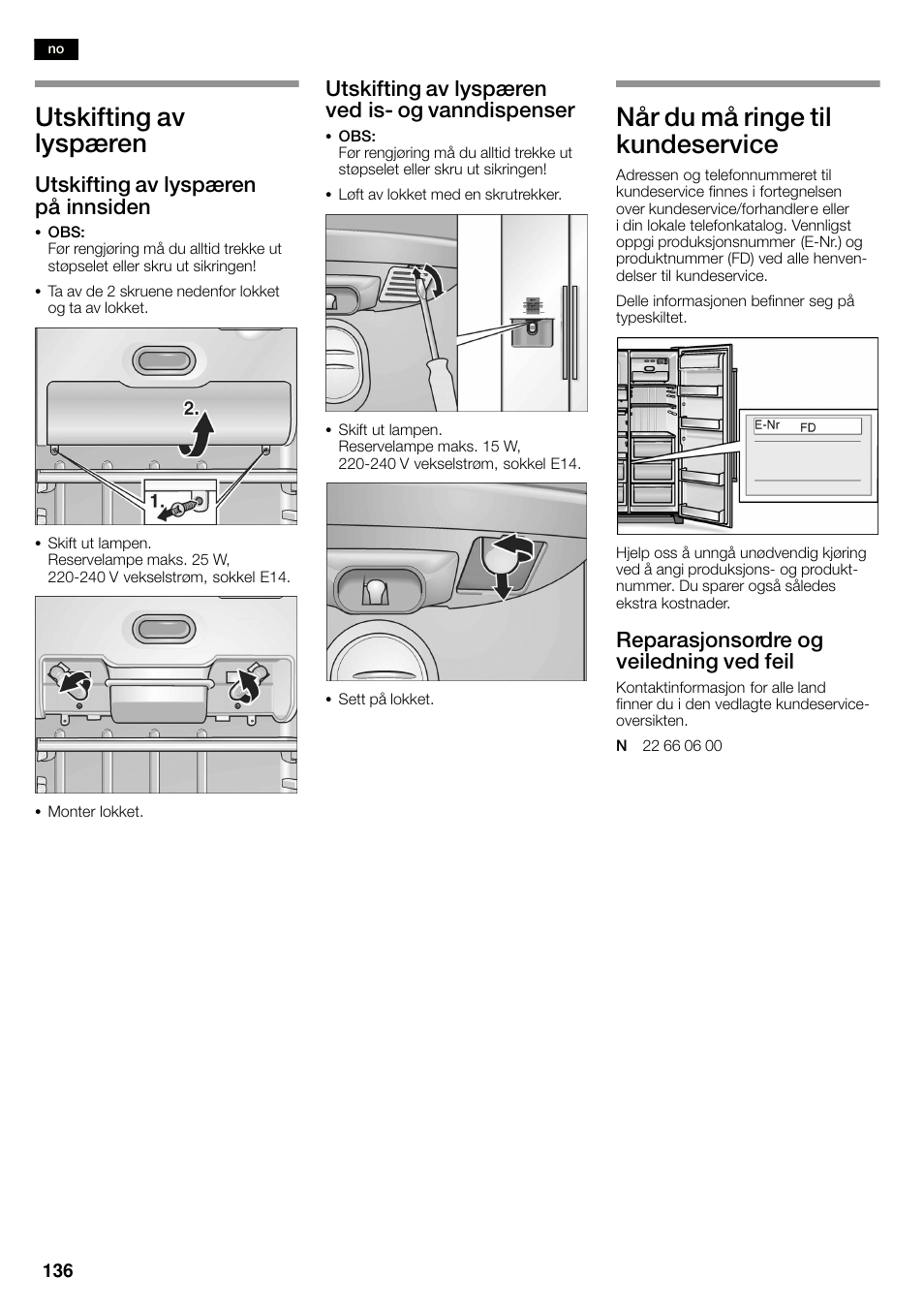 no

Utskifting av lyspæren

Utskifting av lyspæren på innsiden

• OBS:
Før rengjøring må du alltid trekke ut støpselet eller skru ut sikringen!

• Ta av de 2 skruene nedenfor lokket og ta av lokket.

2.

1.

• Skift ut lampen.
Reservelampe maks. 25 W, 220-240 V vekselstrøm, sokkel E14.

• Monter lokket.

Utskifting av lyspæren ved is- og vanndispenser

• OBS:
Før rengjøring må du alltid trekke ut støpselet eller skru ut sikringen!

• Løft av lokket med en skrutrekker.

• Skift ut lampen.
Reservelampe maks. 15 W, 220-240 V vekselstrøm, sokkel E14.

• Sett på lokket.

Når du må ringe til kundeservice

Adressen og telefonnummeret til kundeservice finnes i fortegnelsen over kundeservice/forhandlere eller i din lokale telefonkatalog. Vennligst oppgi produksjonsnummer (E-Nr.) og produktnummer (FD) ved alle henvendelser til kundeservice.

Delle informasjonen befinner seg på typeskiltet.

E-Nr FD

Hjelp oss å unngå unødvendig kjøring ved å angi produksjons- og produktnummer. Du sparer også således ekstra kostnader.

Reparasjonsordre og veiledning ved feil

Kontaktinformasjon for alle land finner du i den vedlagte kundeserviceoversikten.

N 22 66 06 00

136